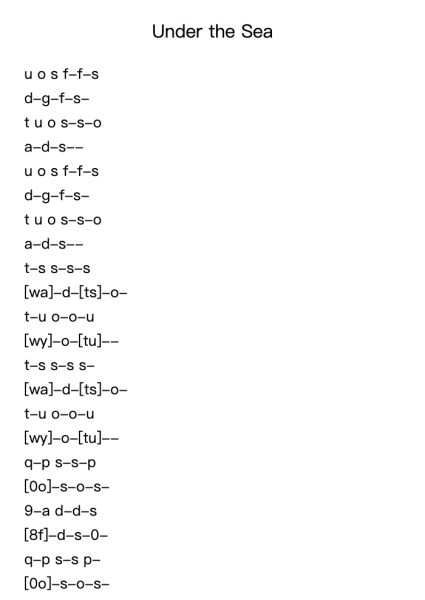 Under the Sea

u o s f–f–s
d–g–f–s–
t u o s–s–o
a–d–s––
u o s f–f–s
d–g–f–s–
t u o s–s–o
a–d–s––
t–s s–s–s
[wa]–d–[ts]–o–
t–u o–o–u
[wy]–o–[tu]––
t–s s–s s–
[wa]–d–[ts]–o–
t–u o–o–u
[wy]–o–[tu]––
q–p s–s–p
[0o]–s–o–s–
9–a d–d–s
[8f]–d–s–0–
q–p s–s p–
[0o]–s–o–s–